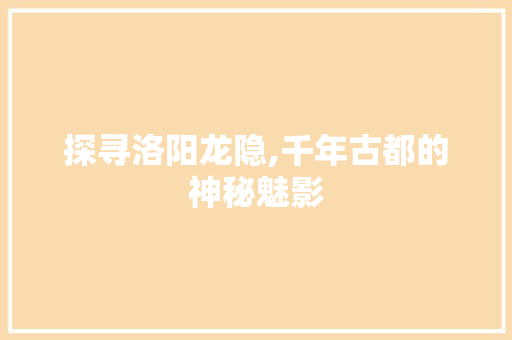 探寻洛阳龙隐,千年古都的神秘魅影